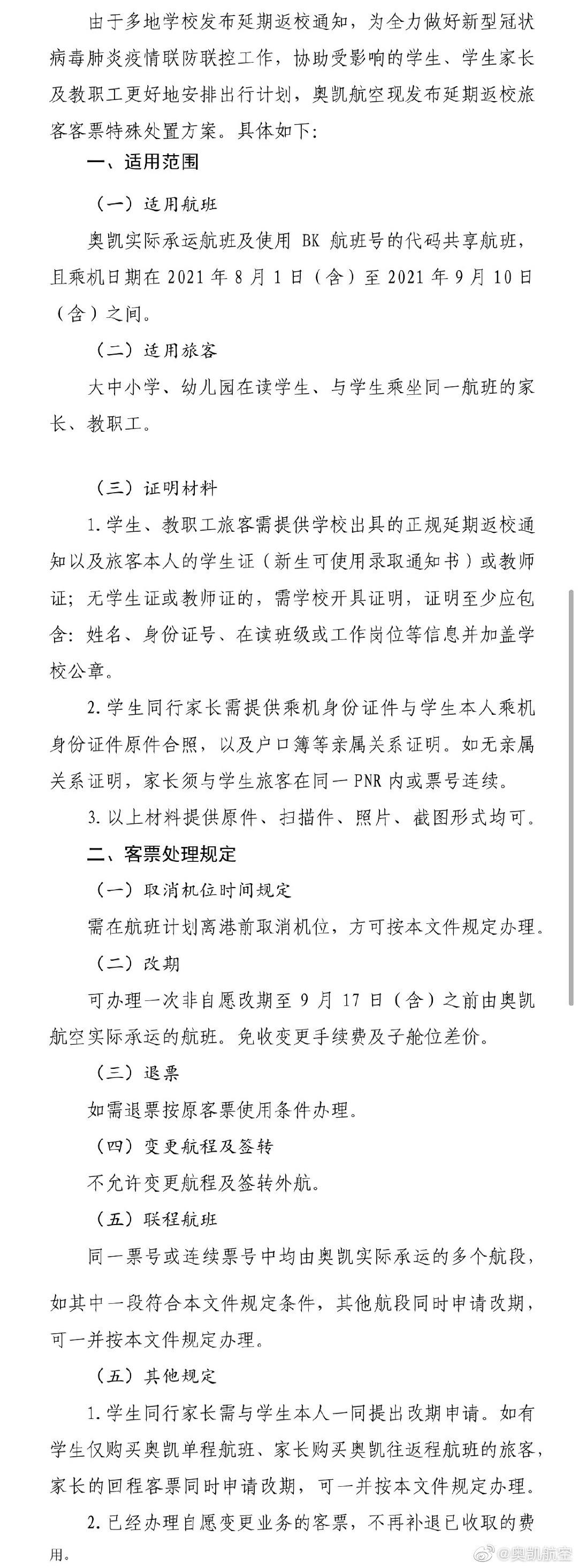 由于多地学校发布延期返校通知，为全力做好新型冠状病毒肺炎疫情联防联控工作，协助受影响的学生、学生家长及教职工更好地安排出行计划，奥凯航空现发布延期返校旅客客票特殊处置方案。具体如下:

一、适用范围

（一）适用航班

奥凯实际承运航班及使用 BK 航班号的代码共享航班，且乘机日期在 2021 年 8 月 1 日（含）至 2021 年 9 月 10 日（含）之间。

（二）适用旅客

大中小学、幼儿园在读学生、与学生乘坐同一航班的家长、教职工。

（三）证明材料

1. 学生、教职工旅客需提供学校出具的正规延期返校通知以及旅客本人的学生证（新生可使用录取通知书）或教师证；无学生证或教师证的，需学校开具证明，证明至少应包含：姓名、身份证号、在读班级或工作岗位等信息并加盖学校公章。

2. 学生同行家长需提供乘机身份证件与学生本人乘机身份证件原件合照，以及户口簿等亲属关系证明。如无亲属关系证明，家长须与学生旅客在同一 PNR 内或票号连续。

3. 以上材料提供原件、扫描件、照片、截图形式均可。

二、客票处理规定

（一）取消机位时间规定

需在航班计划离港前取消机位，方可按本文件规定办理。

（二）改期

可办理一次非自愿改期至 9 月 17 日（含）之前由奥凯航空实际承运的航班。免收变更手续费及子舱位差价。

（三）退票

如需退票按原客票使用条件办理。

（四）变更航程及签转

不允许变更航程及签转外航。

（五）联程航班

同一票号或连续票号中均由奥凯实际承运的多个航段，如其中一段符合本文件规定条件，其他航段同时申请改期，可一并按本文件规定办理。

（五）其他规定

1. 学生同行家长需与学生本人一同提出改期申请。如有学生仅购买奥凯单程航班、家长购买奥凯往返程航班的旅客，家长的回程客票同时申请改期，可一并按本文件规定办理。

2. 已经办理自愿变更业务的客票，不再补退已收取的费用。

@奥凯航空